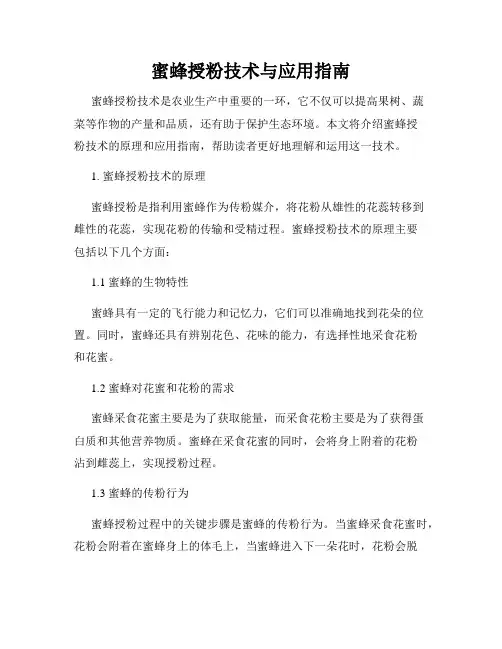 蜜蜂授粉技术与应用指南

蜜蜂授粉技术是农业生产中重要的一环，它不仅可以提高果树、蔬菜等作物的产量和品质，还有助于保护生态环境。本文将介绍蜜蜂授粉技术的原理和应用指南，帮助读者更好地理解和运用这一技术。

1. 蜜蜂授粉技术的原理

蜜蜂授粉是指利用蜜蜂作为传粉媒介，将花粉从雄性的花蕊转移到雌性的花蕊，实现花粉的传输和受精过程。蜜蜂授粉技术的原理主要包括以下几个方面：

1.1 蜜蜂的生物特性

蜜蜂具有一定的飞行能力和记忆力，它们可以准确地找到花朵的位置。同时，蜜蜂还具有辨别花色、花味的能力，有选择性地采食花粉和花蜜。

1.2 蜜蜂对花蜜和花粉的需求

蜜蜂采食花蜜主要是为了获取能量，而采食花粉主要是为了获得蛋白质和其他营养物质。蜜蜂在采食花蜜的同时，会将身上附着的花粉沾到雌蕊上，实现授粉过程。

1.3 蜜蜂的传粉行为

蜜蜂授粉过程中的关键步骤是蜜蜂的传粉行为。当蜜蜂采食花蜜时，花粉会附着在蜜蜂身上的体毛上，当蜜蜂进入下一朵花时，花粉会脱